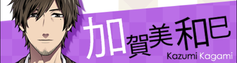 加賀美和巳
Kazumi Kagami